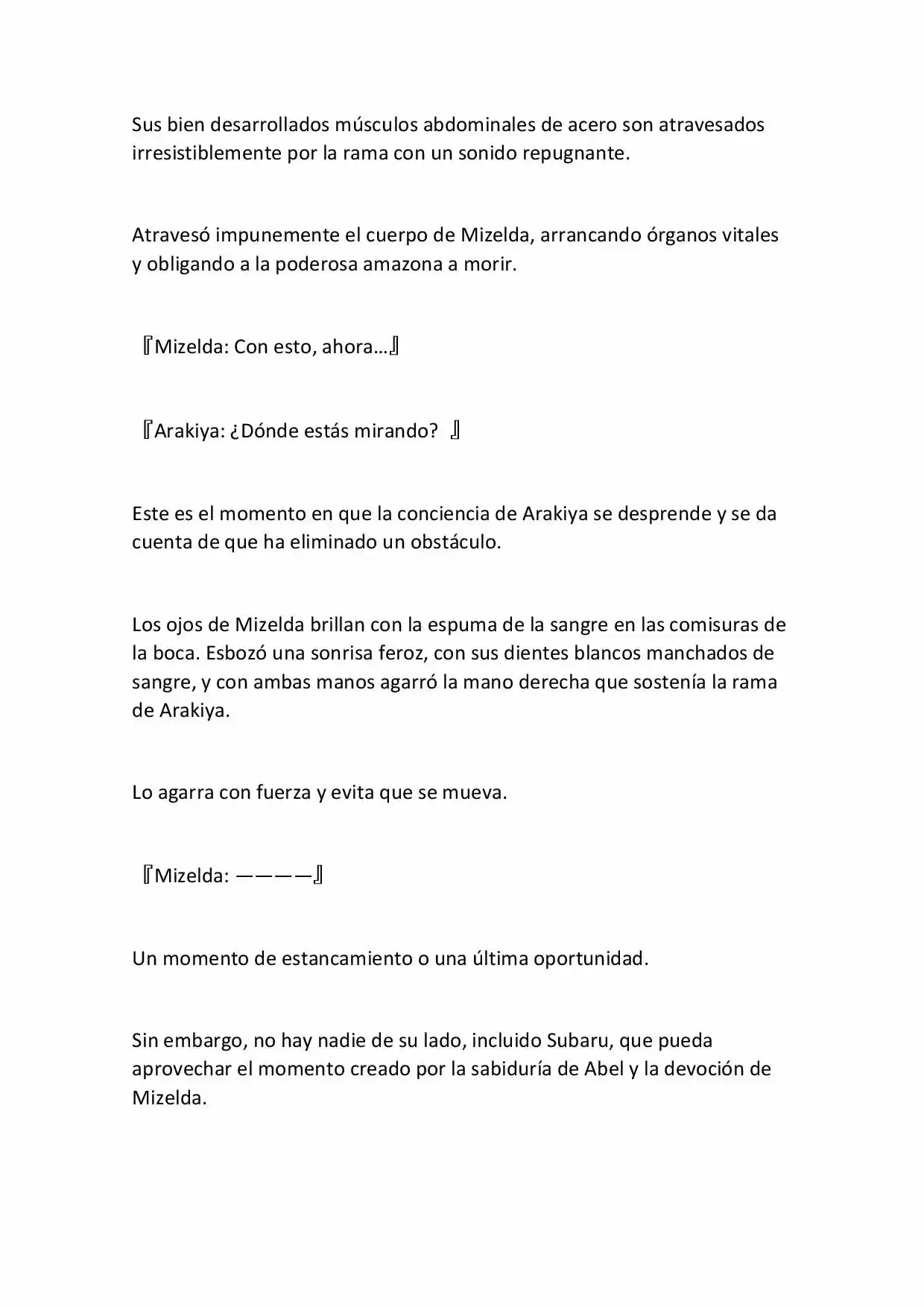 Sus bien desarrollados músculos abdominales de acero son atravesados irresistiblemente por la rama con un sonido repugnante.

Atravesó impunemente el cuerpo de Mizelda, arrancando órganos vitales y obligando a la poderosa amazona a morir.

『Mizelda: Con esto, ahora…』

『Arakiya: ¿Dónde estás mirando? 』

Este es el momento en que la conciencia de Arakiya se desprende y se da cuenta de que ha eliminado un obstáculo.

Los ojos de Mizelda brillan con la espuma de la sangre en las comisuras de la boca. Esbozó una sonrisa feroz, con sus dientes blancos manchados de sangre, y con ambas manos agarró la mano derecha que sostenía la rama de Arakiya.

Lo agarra con fuerza y evita que se mueva.

『Mizelda: ————』

Un momento de estancamiento o una última oportunidad.

Sin embargo, no hay nadie de su lado, incluido Subaru, que pueda aprovechar el momento creado por la sabiduría de Abel y la devoción de Mizelda.